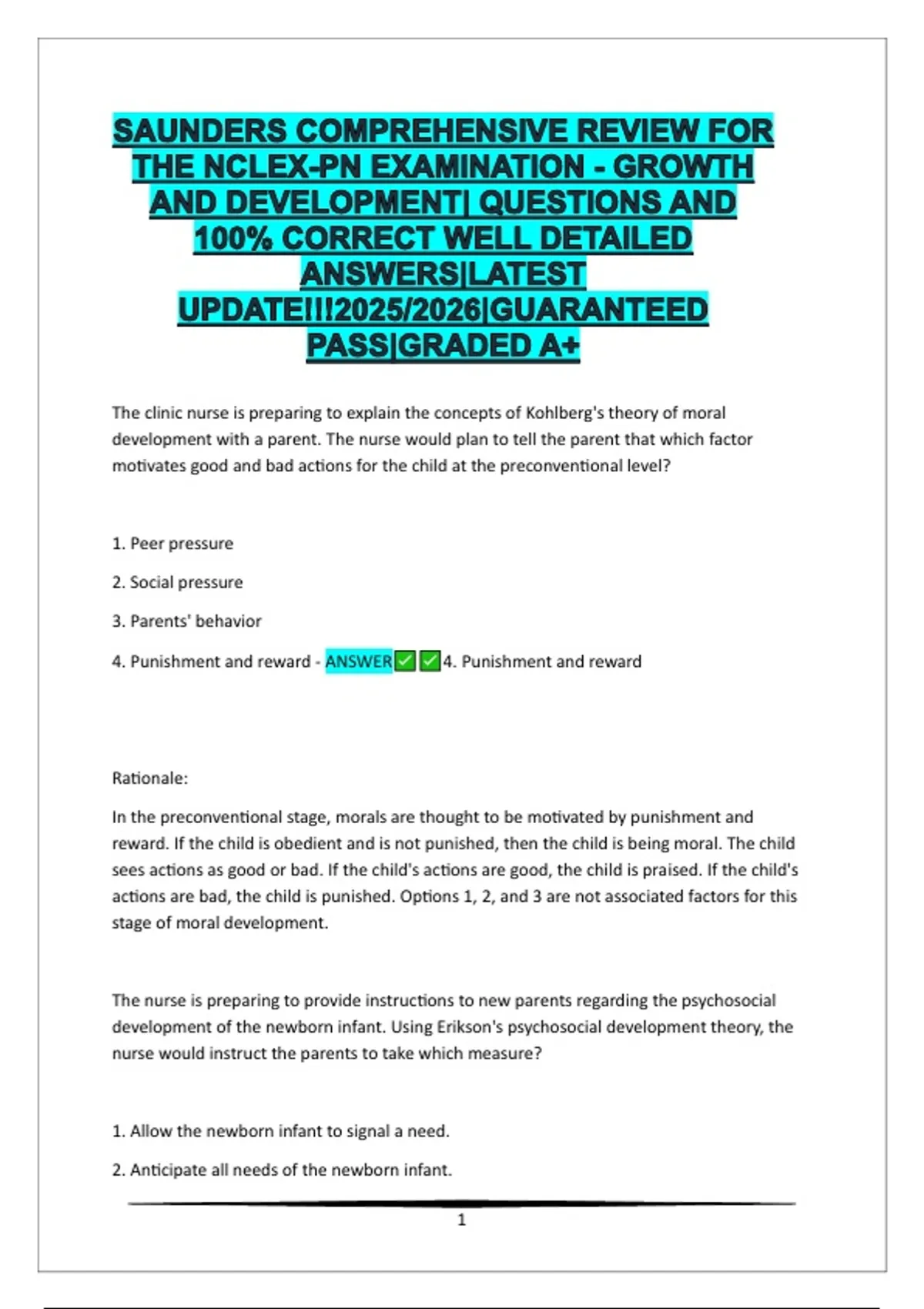 SAUNDERS COMPREHENSIVE REVIEW FOR THE NCLEX-PN EXAMINATION - GROWTH AND DEVELOPMENT| QUESTIONS AND 100% CORRECT WELL DETAILED ANSWERS|LATEST UPDATE!!!2025/2026|GUARANTEED PASS|GRADED A+

The clinic nurse is preparing to explain the concepts of Kohlberg's theory of moral development with a parent. The nurse would plan to tell the parent that which factor motivates good and bad actions for the child at the preconventional level?

1. Peer pressure

2. Social pressure

3. Parents' behavior

4. Punishment and reward - ANSWER✅✅4. Punishment and reward

Rationale:

In the preconventional stage, morals are thought to be motivated by punishment and reward. If the child is obedient and is not punished, then the child is being moral. The child sees actions as good or bad. If the child's actions are good, the child is praised. If the child's actions are bad, the child is punished. Options 1, 2, and 3 are not associated factors for this stage of moral development.

The nurse is preparing to provide instructions to new parents regarding the psychosocial development of the newborn infant. Using Erikson's psychosocial development theory, the nurse would instruct the parents to take which measure?

1. Allow the newborn infant to signal a need.

2. Anticipate all needs of the newborn infant.

1